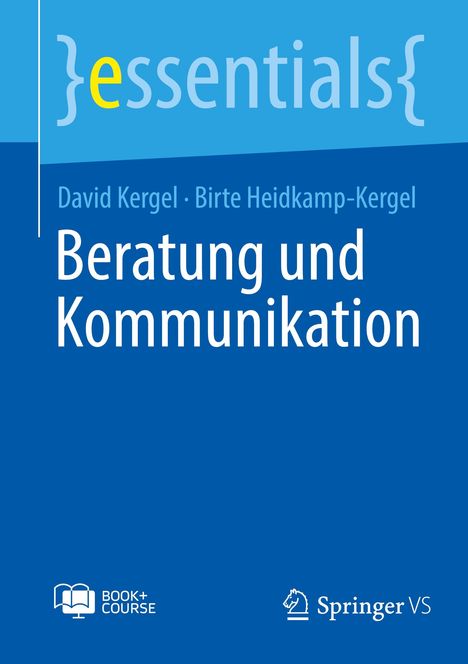 }essentials{

David Kergel · Birte Heidkamp-Kergel

Beratung und Kommunikation

BOOK+ COURSE

Springer VS